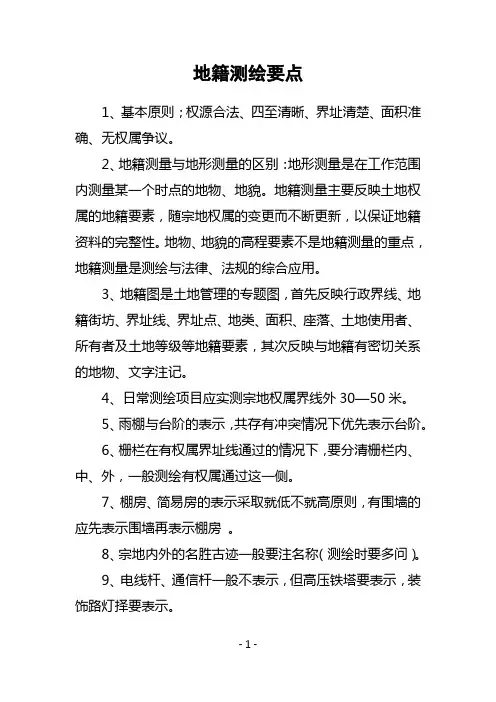 地籍测绘要点

1、基本原则；权源合法、四至清晰、界址清楚、面积准确、无权属争议。

2、地籍测量与地形测量的区别：地形测量是在工作范围内测量某一个时点的地物、地貌。地籍测量主要反映土地权属的地籍要素，随宗地权属的变更而不断更新，以保证地籍资料的完整性。地物、地貌的高程要素不是地籍测量的重点，地籍测量是测绘与法律、法规的综合应用。

3、地籍图是土地管理的专题图，首先反映行政界线、地籍街坊、界址线、界址点、地类、面积、座落、土地使用者、所有者及土地等级等地籍要素，其次反映与地籍有密切关系的地物、文字注记。

4、日常测绘项目应实测宗地权属界线外 30—50 米。

5、雨棚与台阶的表示，共存有冲突情况下优先表示台阶。

6、栅栏在有权属界址线通过的情况下，要分清栅栏内、中、外，一般测绘有权属通过这一侧。

7、棚房、简易房的表示采取就低不就高原则，有围墙的应先表示围墙再表示棚房 。

8、宗地内外的名胜古迹一般要注名称(测绘时要多问)。

9、电线杆、通信杆一般不表示，但高压铁塔要表示，装饰路灯择要表示。

- 1 -